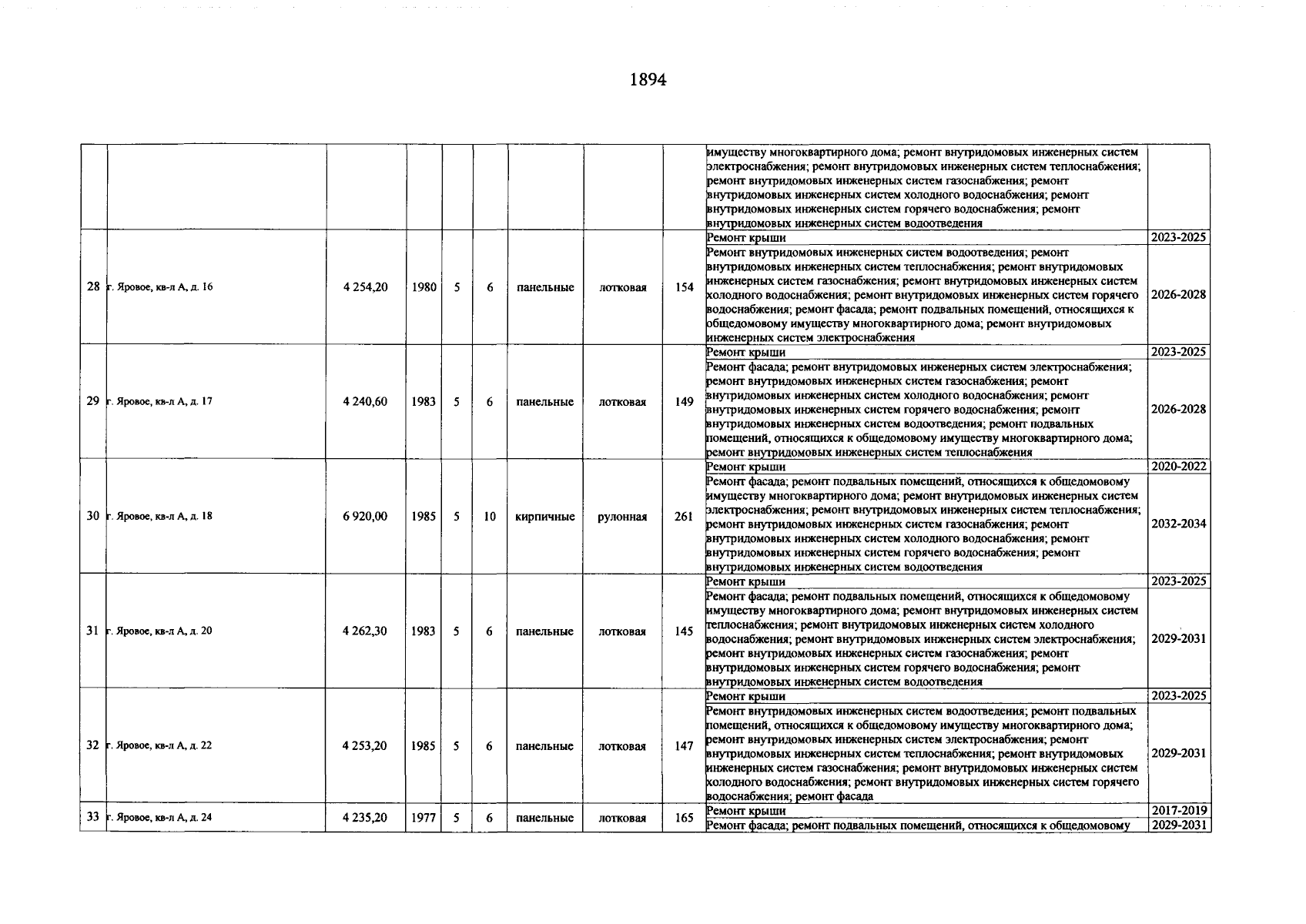 1894

| | | | | | | | | | | |
|---|---|---|---|---|---|---|---|---|---|---|
| | | | | | | | | | имуществу многоквартирного дома; ремонт внутридомовых инженерных систем электроснабжения; ремонт внутридомовых инженерных систем теплоснабжения; ремонт внутридомовых инженерных систем газоснабжения; ремонт внутридомовых инженерных систем холодного водоснабжения; ремонт внутридомовых инженерных систем горячего водоснабжения; ремонт внутридомовых инженерных систем водоотведения | |
| 28 | г. Яровое, кв-л А, д. 16 | 4 254,20 | 1980 | 5 | 6 | панельные | лотковая | 154 | Ремонт крыши | 2023-2025 |
| | | | | | | | | | Ремонт внутридомовых инженерных систем водоотведения; ремонт внутридомовых инженерных систем теплоснабжения; ремонт внутридомовых инженерных систем газоснабжения; ремонт внутридомовых инженерных систем холодного водоснабжения; ремонт внутридомовых инженерных систем горячего водоснабжения; ремонт фасада; ремонт подвальных помещений, относящихся к общедомовому имуществу многоквартирного дома; ремонт внутридомовых инженерных систем электроснабжения | 2026-2028 |
| 29 | г. Яровое, кв-л А, д. 17 | 4 240,60 | 1983 | 5 | 6 | панельные | лотковая | 149 | Ремонт крыши | 2023-2025 |
| | | | | | | | | | Ремонт фасада; ремонт внутридомовых инженерных систем электроснабжения; ремонт внутридомовых инженерных систем газоснабжения; ремонт внутридомовых инженерных систем холодного водоснабжения; ремонт внутридомовых инженерных систем горячего водоснабжения; ремонт внутридомовых инженерных систем водоотведения; ремонт подвальных помещений, относящихся к общедомовому имуществу многоквартирного дома; ремонт внутридомовых инженерных систем теплоснабжения | 2026-2028 |
| 30 | г. Яровое, кв-л А, д. 18 | 6 920,00 | 1985 | 5 | 10 | кирпичные | рулонная | 261 | Ремонт крыши | 2020-2022 |
| | | | | | | | | | Ремонт фасада; ремонт подвальных помещений, относящихся к общедомовому имуществу многоквартирного дома; ремонт внутридомовых инженерных систем электроснабжения; ремонт внутридомовых инженерных систем теплоснабжения; ремонт внутридомовых инженерных систем газоснабжения; ремонт внутридомовых инженерных систем холодного водоснабжения; ремонт внутридомовых инженерных систем горячего водоснабжения; ремонт внутридомовых инженерных систем водоотведения | 2032-2034 |
| 31 | г. Яровое, кв-л А, д. 20 | 4 262,30 | 1983 | 5 | 6 | панельные | лотковая | 145 | Ремонт крыши | 2023-2025 |
| | | | | | | | | | Ремонт фасада; ремонт подвальных помещений, относящихся к общедомовому имуществу многоквартирного дома; ремонт внутридомовых инженерных систем теплоснабжения; ремонт внутридомовых инженерных систем холодного водоснабжения; ремонт внутридомовых инженерных систем электроснабжения; ремонт внутридомовых инженерных систем газоснабжения; ремонт внутридомовых инженерных систем горячего водоснабжения; ремонт внутридомовых инженерных систем водоотведения | 2029-2031 |
| 32 | г. Яровое, кв-л А, д. 22 | 4 253,20 | 1985 | 5 | 6 | панельные | лотковая | 147 | Ремонт крыши | 2023-2025 |
| | | | | | | | | | Ремонт внутридомовых инженерных систем водоотведения; ремонт подвальных помещений, относящихся к общедомовому имуществу многоквартирного дома; ремонт внутридомовых инженерных систем электроснабжения; ремонт внутридомовых инженерных систем теплоснабжения; ремонт внутридомовых инженерных систем газоснабжения; ремонт внутридомовых инженерных систем холодного водоснабжения; ремонт внутридомовых инженерных систем горячего водоснабжения; ремонт фасада | 2029-2031 |
| 33 | г. Яровое, кв-л А, д. 24 | 4 235,20 | 1977 | 5 | 6 | панельные | лотковая | 165 | Ремонт крыши | 2017-2019 |
| | | | | | | | | | Ремонт фасада; ремонт подвальных помещений, относящихся к общедомовому | 2029-2031 |